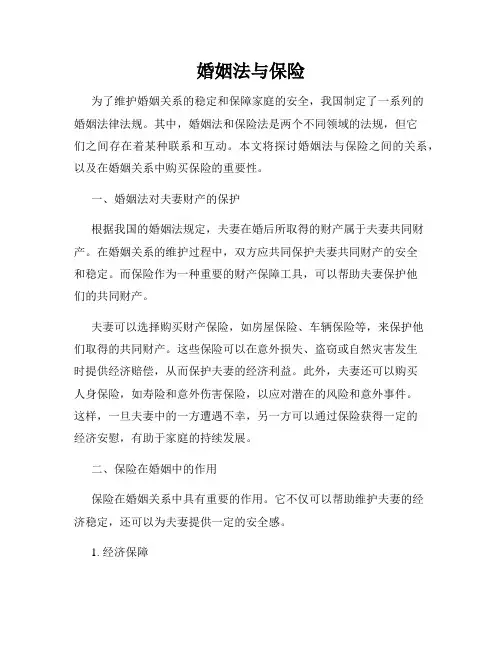 婚姻法与保险

为了维护婚姻关系的稳定和保障家庭的安全，我国制定了一系列的婚姻法律法规。其中，婚姻法和保险法是两个不同领域的法规，但它们之间存在着某种联系和互动。本文将探讨婚姻法与保险之间的关系，以及在婚姻关系中购买保险的重要性。

一、婚姻法对夫妻财产的保护

根据我国的婚姻法规定，夫妻在婚后所取得的财产属于夫妻共同财产。在婚姻关系的维护过程中，双方应共同保护夫妻共同财产的安全和稳定。而保险作为一种重要的财产保障工具，可以帮助夫妻保护他们的共同财产。

夫妻可以选择购买财产保险，如房屋保险、车辆保险等，来保护他们取得的共同财产。这些保险可以在意外损失、盗窃或自然灾害发生时提供经济赔偿，从而保护夫妻的经济利益。此外，夫妻还可以购买人身保险，如寿险和意外伤害保险，以应对潜在的风险和意外事件。这样，一旦夫妻中的一方遭遇不幸，另一方可以通过保险获得一定的经济安慰，有助于家庭的持续发展。

二、保险在婚姻中的作用

保险在婚姻关系中具有重要的作用。它不仅可以帮助维护夫妻的经济稳定，还可以为夫妻提供一定的安全感。

1. 经济保障